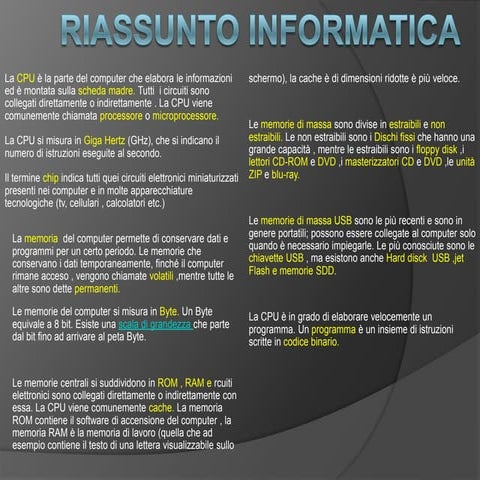 RIASSUNTO INFORMATICA

La CPU è la parte del computer che elabora le informazioni ed è montata sulla scheda madre. Tutti i circuiti sono collegati direttamente o indirettamente . La CPU viene comunemente chiamata processore o microprocessore.

La CPU si misura in Giga Hertz (GHz), che si indicano il numero di istruzioni eseguite al secondo.

Il termine chip indica tutti quei circuiti elettronici miniaturizzati presenti nei computer e in molte apparecchiature tecnologiche (tv, cellulari , calcolatori etc.)

La memoria del computer permette di conservare dati e programmi per un certo periodo. Le memorie che conservano i dati temporaneamente, finché il computer rimane acceso , vengono chiamate volatili ,mentre tutte le altre sono dette permanenti.

Le memorie del computer si misura in Byte. Un Byte equivale a 8 bit. Esiste una scala di grandezza che parte dal bit fino ad arrivare al peta Byte.

Le memorie centrali si suddividono in ROM , RAM e rcuiti elettronici sono collegati direttamente o indirettamente con essa. La CPU viene comunemente cache. La memoria ROM contiene il software di accensione del computer , la memoria RAM è la memoria di lavoro (quella che ad esempio contiene il testo di una lettera visualizzabile sullo schermo), la cache è di dimensioni ridotte è più veloce.

Le memorie di massa sono divise in estraibili e non estraibili. Le non estraibili sono i Dischi fissi che hanno una grande capacità , mentre le estraibili sono i floppy disk ,i lettori CD-ROM e DVD ,i masterizzatori CD e DVD ,le unità ZIP e blu-ray.

Le memorie di massa USB sono le più recenti e sono in genere portatili; possono essere collegate al computer solo quando è necessario impiegarle. Le più conosciute sono le chiavette USB , ma esistono anche Hard disck USB ,jet Flash e memorie SDD.

La CPU è in grado di elaborare velocemente un programma. Un programma è un insieme di istruzioni scritte in codice binario.